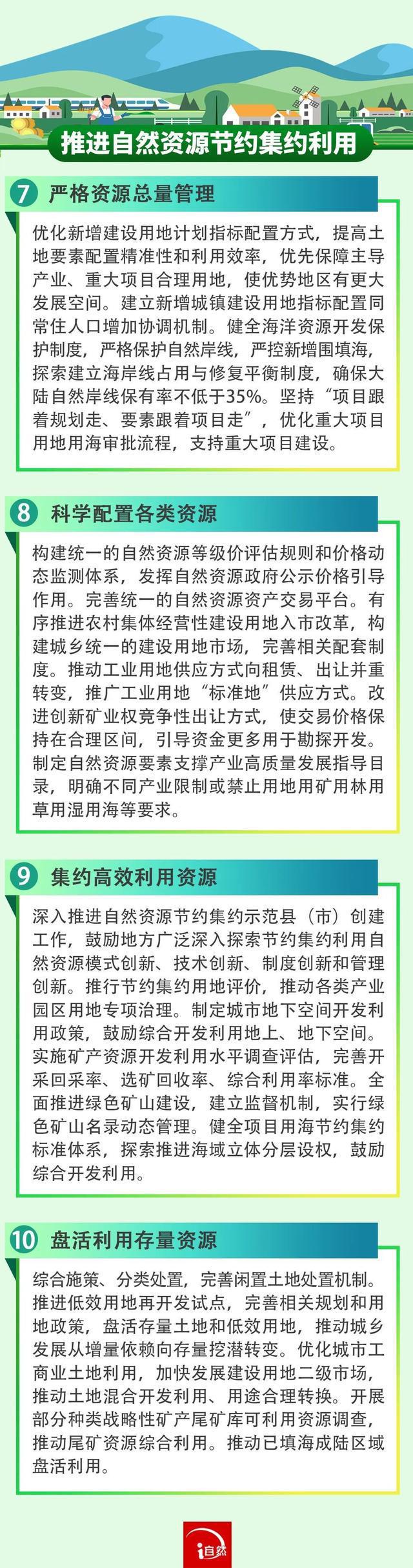 推进自然资源节约集约利用

7 严格资源总量管理

优化新增建设用地计划指标配置方式，提高土地要素配置精准性和利用效率，优先保障主导产业、重大项目合理用地，使优势地区有更大发展空间。建立新增城镇建设用地指标配置同常住人口增加协调机制。健全海洋资源开发保护制度，严格保护自然岸线，严控新增围填海，探索建立海岸线占用与修复平衡制度，确保大陆自然岸线保有率不低于35%。坚持“项目跟着规划走、要素跟着项目走”，优化重大项目用地用海审批流程，支持重大项目建设。

8 科学配置各类资源

构建统一的自然资源等级价评估规则和价格动态监测体系，发挥自然资源政府公示价格引导作用。完善统一的自然资源资产交易平台。有序推进农村集体经营性建设用地入市改革，构建城乡统一的建设用地市场，完善相关配套制度。推动工业用地供应方式向租赁、出让并重转变，推广工业用地“标准地”供应方式。改进创新矿业权竞争性出让方式，使交易价格保持在合理区间，引导资金更多用于勘探开发。制定自然资源要素支撑产业高质量发展指导目录，明确不同产业限制或禁止用地用矿用林用草用湿用海等要求。

9 集约高效利用资源

深入推进自然资源节约集约示范县（市）创建工作，鼓励地方广泛深入探索节约集约利用自然资源模式创新、技术创新、制度创新和管理创新。推行节约集约用地评价，推动各类产业园区用地专项治理。制定城市地下空间开发利用政策，鼓励综合开发利用地上、地下空间。实施矿产资源开发利用水平调查评估，完善开采回采率、选矿回收率、综合利用率标准。全面推进绿色矿山建设，建立监督机制，实行绿色矿山名录动态管理。健全项目用海节约集约标准体系，探索推进海域立体分层设权，鼓励综合开发利用。

10 盘活利用存量资源

综合施策、分类处置，完善闲置土地处置机制。推进低效用地再开发试点，完善相关规划和用地政策，盘活存量土地和低效用地，推动城乡发展从增量依赖向存量挖潜转变。优化城市工商业土地利用，加快发展建设用地二级市场，推动土地混合开发利用、用途合理转换。开展部分种类战略性矿产尾矿库可利用资源调查，推动尾矿资源综合利用。推动已填海成陆区域盘活利用。

i自然